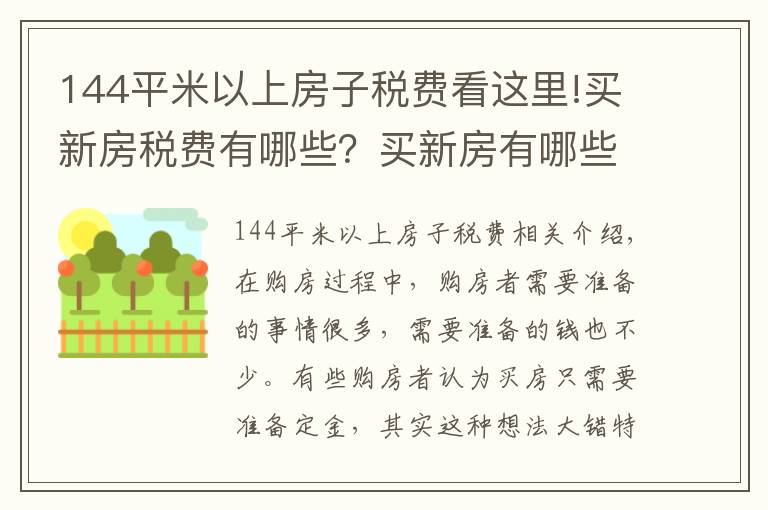 144平米以上房子税费看这里!买新房税费有哪些？买新房有哪些

144平米以上房子税费相关介绍，在购房过程中，购房者需要准备的事情很多，需要准备的钱也不少。有些购房者认为买房只需要准备定金，其实这种想法大错特